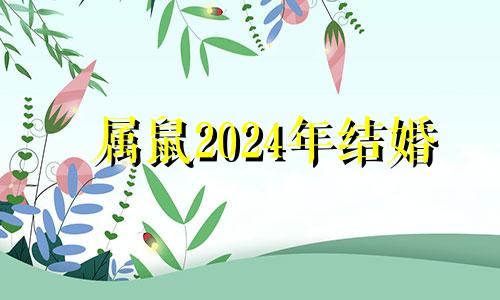 属鼠2024年结婚